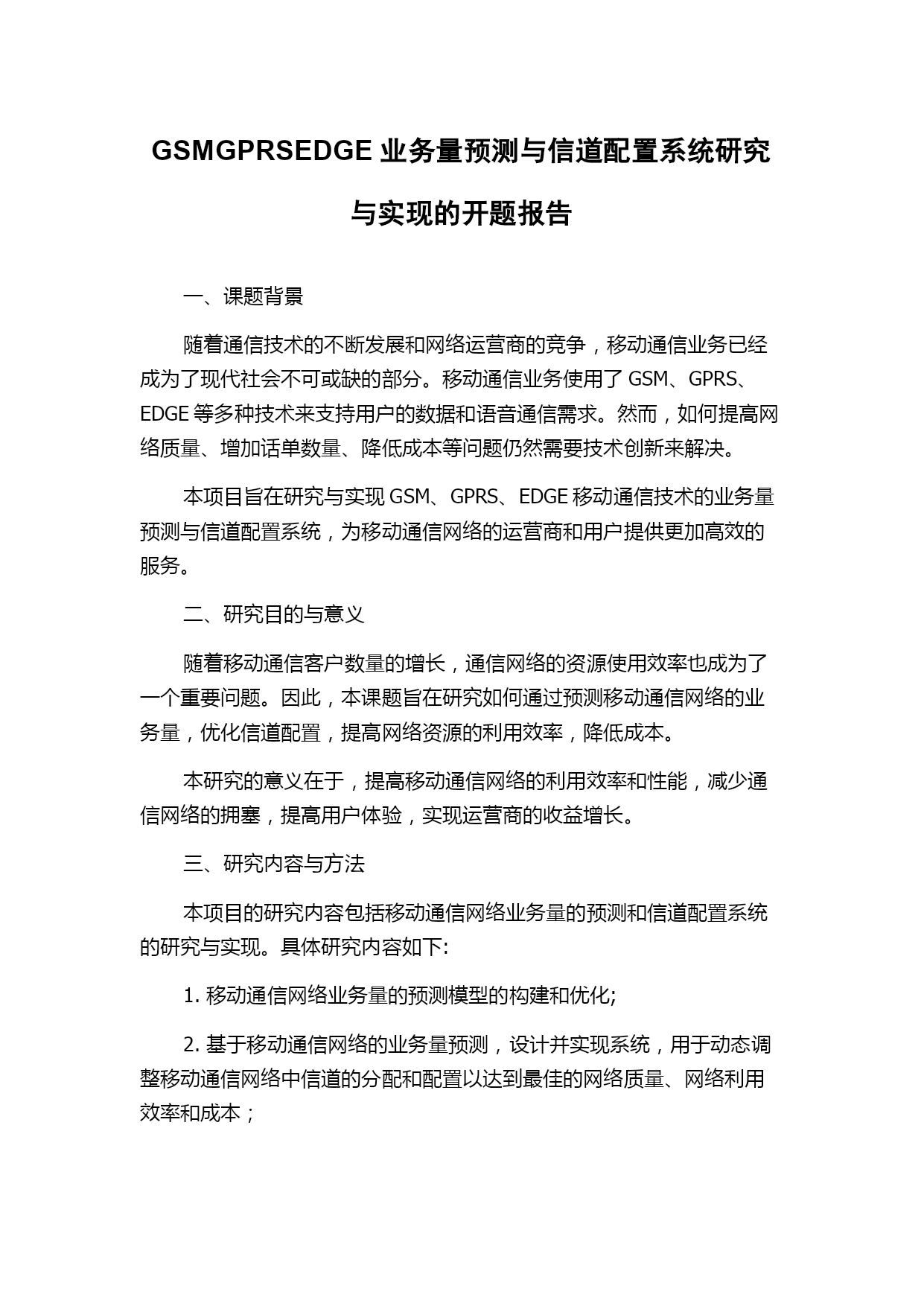 GSMGPRSEDGE 业务量预测与信道配置系统研究与实现的开题报告

一、课题背景

随着通信技术的不断发展和网络运营商的竞争，移动通信业务已经成为了现代社会不可或缺的部分。移动通信业务使用了 GSM、GPRS、EDGE 等多种技术来支持用户的数据和语音通信需求。然而，如何提高网络质量、增加话单数量、降低成本等问题仍然需要技术创新来解决。

本项目旨在研究与实现 GSM、GPRS、EDGE 移动通信技术的业务量预测与信道配置系统，为移动通信网络的运营商和用户提供更加高效的服务。

二、研究目的与意义

随着移动通信客户数量的增长，通信网络的资源使用效率也成为了一个重要问题。因此，本课题旨在研究如何通过预测移动通信网络的业务量，优化信道配置，提高网络资源的利用效率，降低成本。

本研究的意义在于，提高移动通信网络的利用效率和性能，减少通信网络的拥塞，提高用户体验，实现运营商的收益增长。

三、研究内容与方法

本项目的研究内容包括移动通信网络业务量的预测和信道配置系统的研究与实现。具体研究内容如下:

1. 移动通信网络业务量的预测模型的构建和优化;

2. 基于移动通信网络的业务量预测，设计并实现系统，用于动态调整移动通信网络中信道的分配和配置以达到最佳的网络质量、网络利用效率和成本；